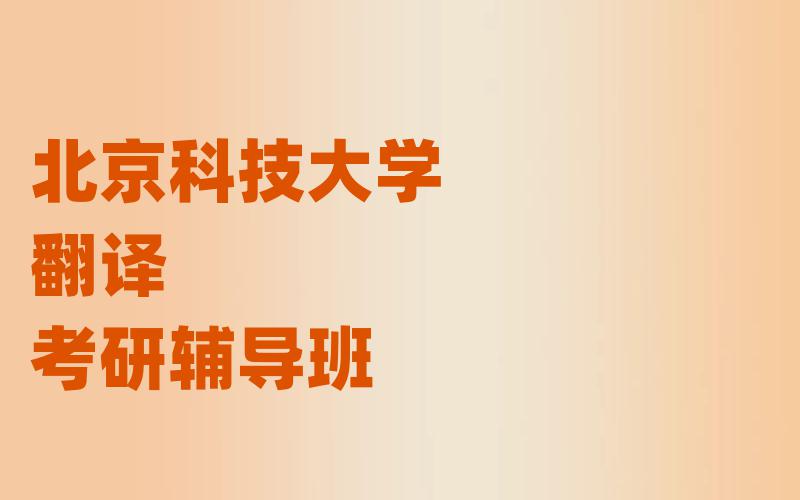 北京科技大学
翻译
考研辅导班